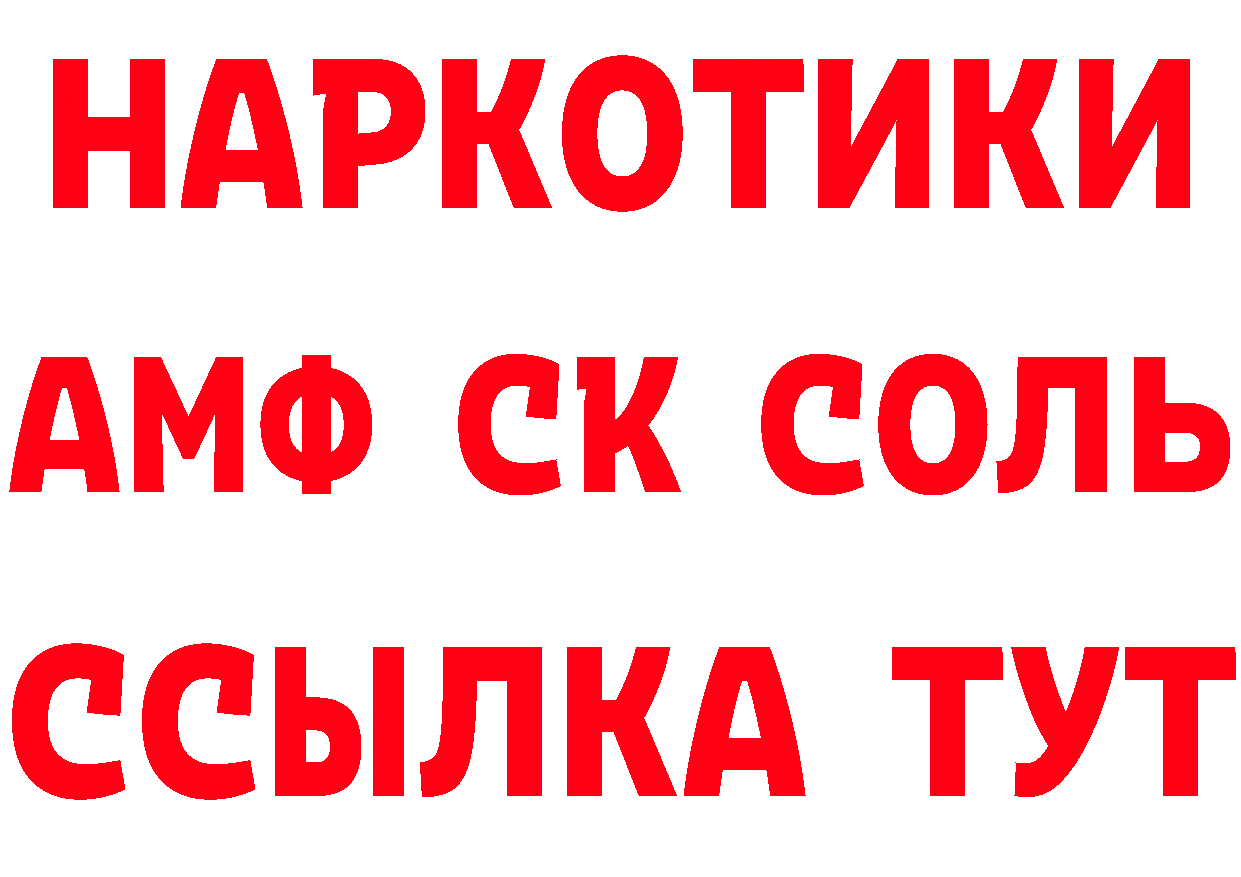 НАРКОТИКИ

АМФ СК СОЛЬ

ССЫЛКА ТУТ